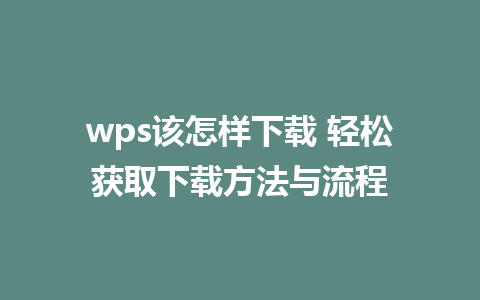 wps该怎样下载 轻松获取下载方法与流程